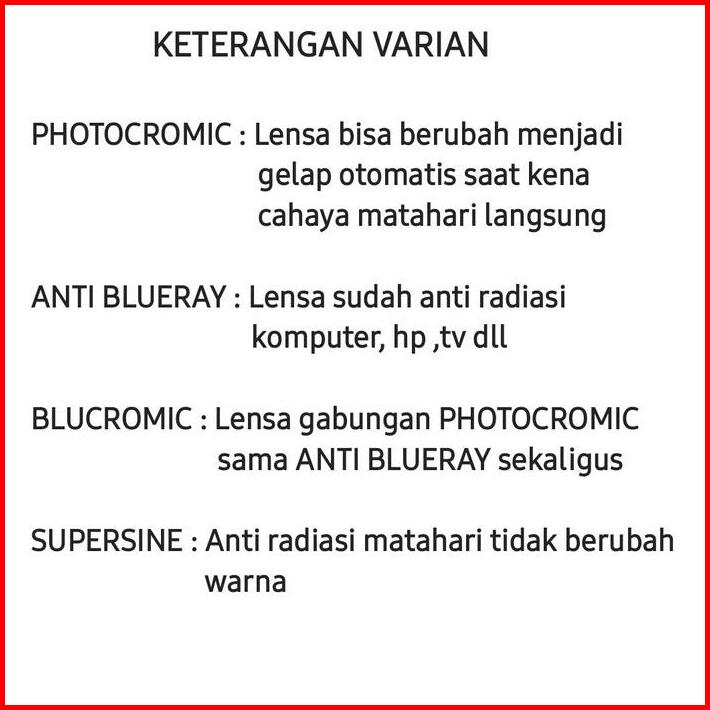 KETERANGAN VARIAN

PHOTOCROMIC : Lensa bisa berubah menjadi gelap otomatis saat kena cahaya matahari langsung

ANTI BLUERAY : Lensa sudah anti radiasi komputer, hp ,tv dll

BLUCROMIC : Lensa gabungan PHOTOCROMIC sama ANTI BLUERAY sekaligus

SUPERSINE : Anti radiasi matahari tidak berubah warna